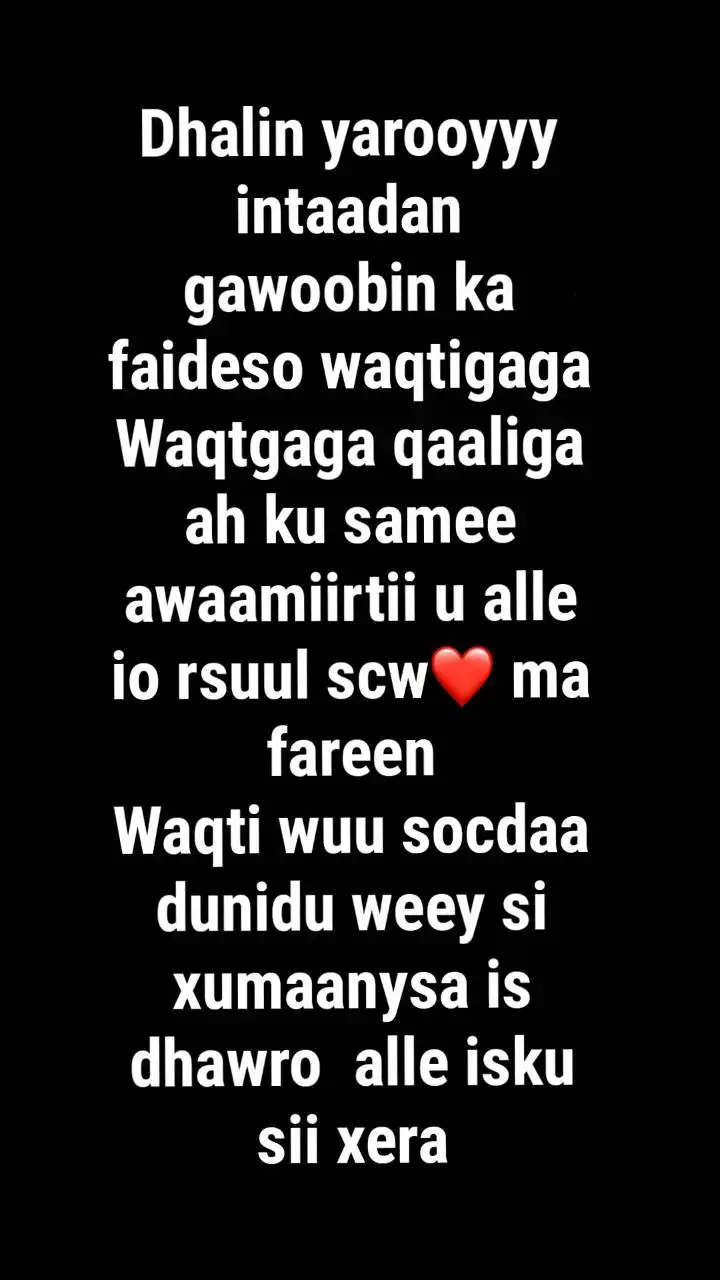 Dhalin yarooyyy intaadan gawoobin ka faideso waqtigaga
Waqtgaga qaaliga ah ku samee awaamiirtii u alle io rsuul scw❤️ ma fareen
Waqti wuu socdaa dunidu weey si xumaanysa is dhawro alle isku sii xera